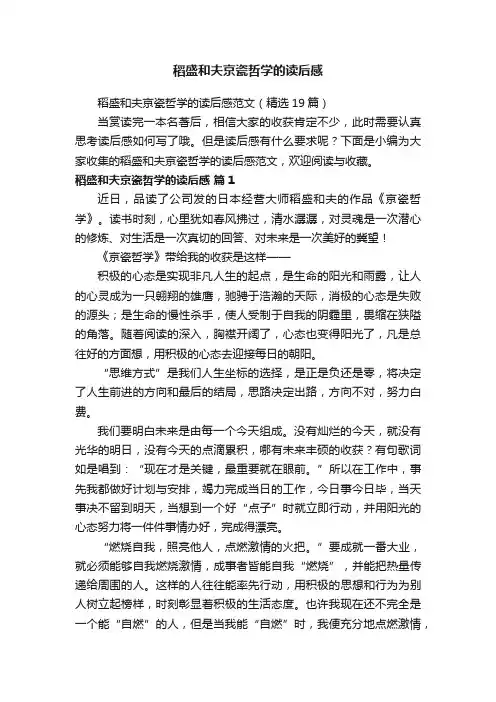 稻盛和夫京瓷哲学的读后感

稻盛和夫京瓷哲学的读后感范文（精选19篇）

当赏读完一本名著后，相信大家的收获肯定不少，此时需要认真思考读后感如何写了哦。但是读后感有什么要求呢？下面是小编为大家收集的稻盛和夫京瓷哲学的读后感范文，欢迎阅读与收藏。

稻盛和夫京瓷哲学的读后感 篇1

近日，品读了公司发的日本经营大师稻盛和夫的作品《京瓷哲学》。读书时刻，心里犹如春风拂过，清水潺潺，对灵魂是一次潜心的修炼、对生活是一次真切的回答、对未来是一次美好的冀望！

《京瓷哲学》带给我的收获是这样——

积极的心态是实现非凡人生的起点，是生命的阳光和雨露，让人的心灵成为一只翱翔的雄鹰，驰骋于浩瀚的天际，消极的心态是失败的源头；是生命的慢性杀手，使人受制于自我的阴霾里，畏缩在狭隘的角落。随着阅读的深入，胸襟开阔了，心态也变得阳光了，凡是总往好的方面想，用积极的心态去迎接每日的朝阳。

“思维方式”是我们人生坐标的选择，是正是负还是零，将决定了人生前进的方向和最后的结局，思路决定出路，方向不对，努力白费。

我们要明白未来是由每一个今天组成。没有灿烂的今天，就没有光华的明日，没有今天的点滴累积，哪有未来丰硕的收获？有句歌词如是唱到：“现在才是关键，最重要就在眼前。”所以在工作中，事先我都做好计划与安排，竭力完成当日的工作，今日事今日毕，当天事决不留到明天，当想到一个好“点子”时就立即行动，并用阳光的心态努力将一件件事情办好，完成得漂亮。

“燃烧自我，照亮他人，点燃激情的火把。”要成就一番大业，就必须能够自我燃烧激情，成事者皆能自我“燃烧”，并能把热量传递给周围的人。这样的人往往能率先行动，用积极的思想和行为为别人树立起榜样，时刻彰显着积极的生活态度。也许我现在还不完全是一个能“自燃”的人，但是当我能“自燃”时，我便充分地点燃激情，